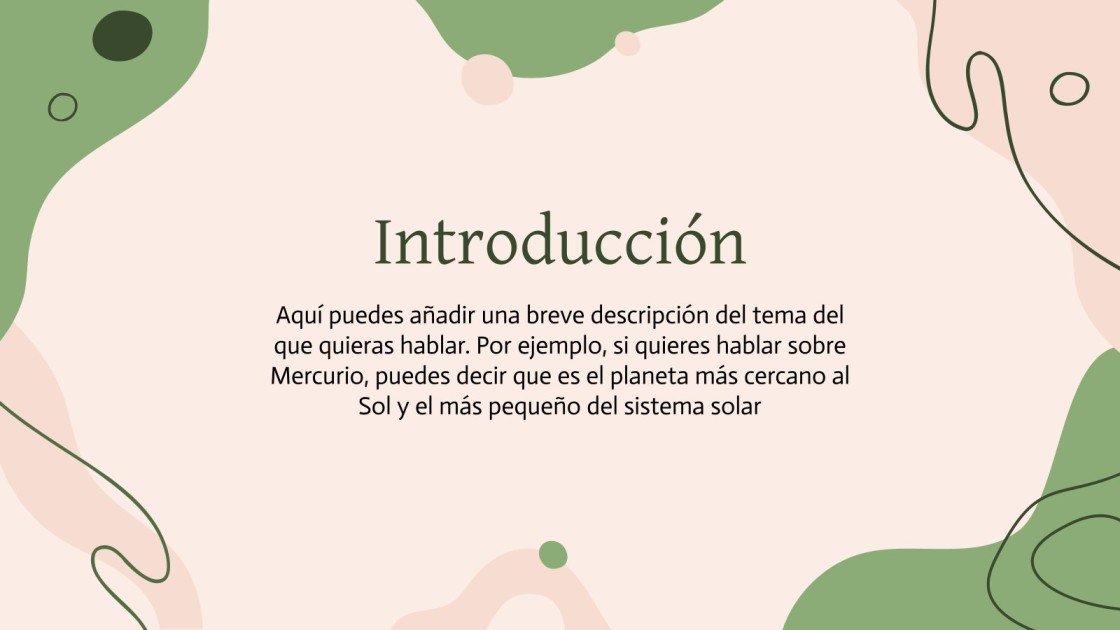 Introducción

Aquí puedes añadir una breve descripción del tema del que quieras hablar. Por ejemplo, si quieres hablar sobre Mercurio, puedes decir que es el planeta más cercano al Sol y el más pequeño del sistema solar